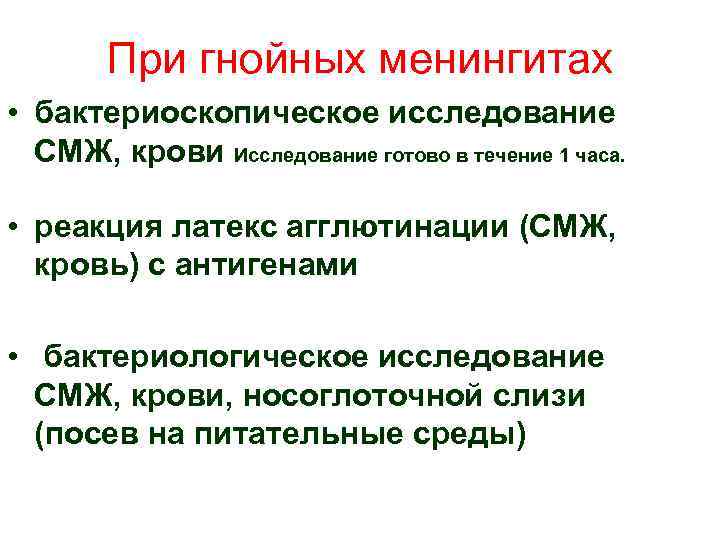 При гнойных менингитах

• бактериоскопическое исследование СМЖ, крови Исследование готово в течение 1 часа.

• реакция латекс агглютинации (СМЖ, кровь) с антигенами

• бактериологическое исследование СМЖ, крови, носоглоточной слизи (посев на питательные среды)